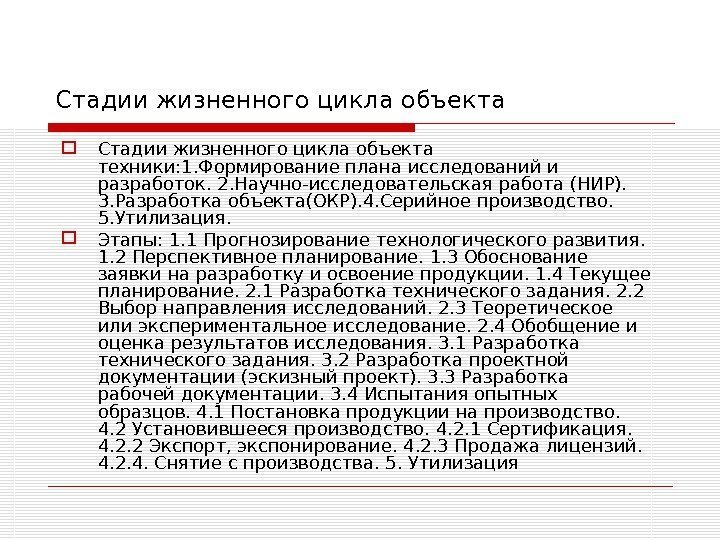 Стадии жизненного цикла объекта

Стадии жизненного цикла объекта техники:1.Формирование плана исследований и разработок. 2.Научно-исследовательская работа (НИР). 3.Разработка объекта(ОКР).4.Серийное производство. 5.Утилизация.

Этапы: 1.1 Прогнозирование технологического развития. 1.2 Перспективное планирование. 1.3 Обоснование заявки на разработку и освоение продукции. 1.4 Текущее планирование. 2.1 Разработка технического задания. 2.2 Выбор направления исследований. 2.3 Теоретическое или экспериментальное исследование. 2.4 Обобщение и оценка результатов исследования. 3.1 Разработка технического задания. 3.2 Разработка проектной документации (эскизный проект). 3.3 Разработка рабочей документации. 3.4 Испытания опытных образцов. 4.1 Постановка продукции на производство. 4.2 Установившееся производство. 4.2.1 Сертификация. 4.2.2 Экспорт, экспонирование. 4.2.3 Продажа лицензий. 4.2.4. Снятие с производства. 5. Утилизация